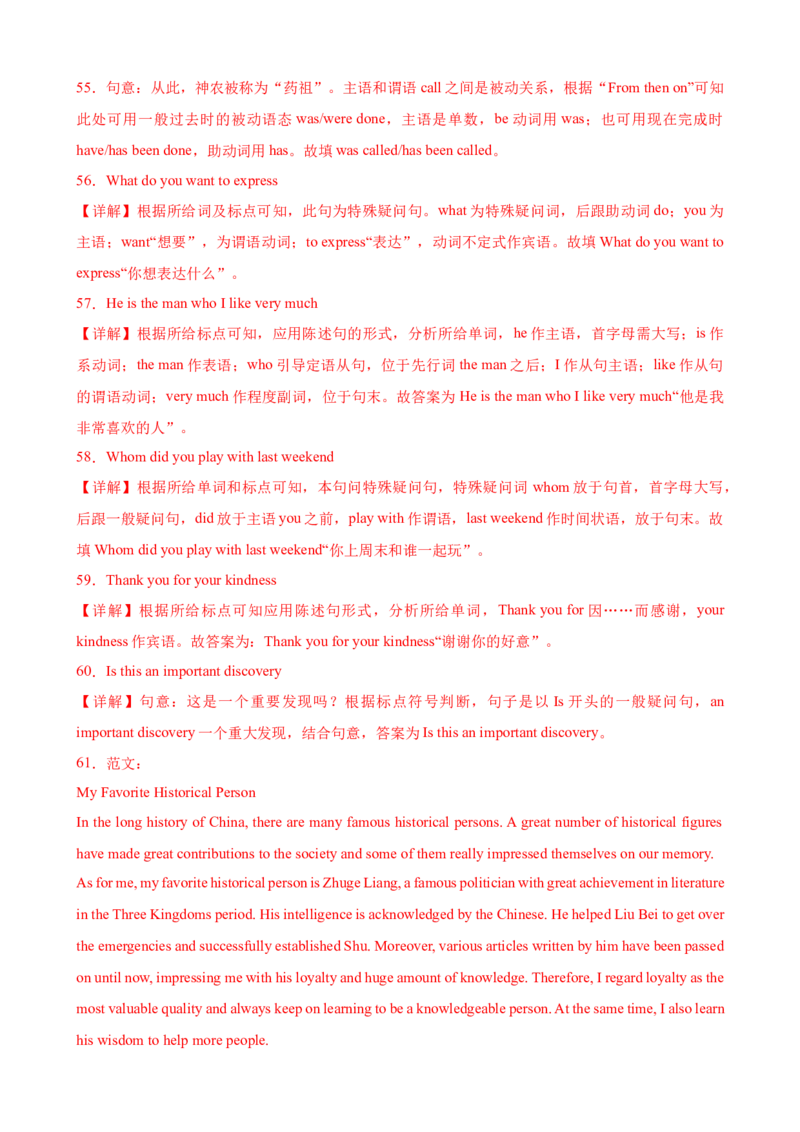 55．句意：从此，神农被称为“药祖”。主语和谓语 call 之间是被动关系，根据“From then on”可知此处可用一般过去时的被动语态 was/were done，主语是单数，be 动词用 was；也可用现在完成时 have/has been done，助动词用 has。故填 was called/has been called。

56．What do you want to express

【详解】根据所给词及标点可知，此句为特殊疑问句。what 为特殊疑问词，后跟助动词 do；you 为主语；want“想要”，为谓语动词；to express“表达”，动词不定式作宾语。故填 What do you want to express“你想表达什么”。

57．He is the man who I like very much

【详解】根据所给标点可知，应用陈述句的形式，分析所给单词，he 作主语，首字母需大写；is 作系动词；the man 作表语；who 引导定语从句，位于先行词 the man 之后；I 作从句主语；like 作从句的谓语动词；very much 作程度副词，位于句末。故答案为 He is the man who I like very much“他是我非常喜欢的人”。

58．Whom did you play with last weekend

【详解】根据所给单词和标点可知，本句问特殊疑问句，特殊疑问词 whom 放于句首，首字母大写，后跟一般疑问句，did 放于主语 you 之前，play with 作谓语，last weekend 作时间状语，放于句末。故填 Whom did you play with last weekend“你上周末和谁一起玩”。

59．Thank you for your kindness

【详解】根据所给标点可知应用陈述句形式，分析所给单词，Thank you for 因……而感谢，your kindness 作宾语。故答案为：Thank you for your kindness“谢谢你的好意”。

60．Is this an important discovery

【详解】句意：这是一个重要发现吗？根据标点符号判断，句子是以 Is 开头的一般疑问句，an important discovery 一个重大发现，结合句意，答案为 Is this an important discovery。

61．范文：

My Favorite Historical Person

In the long history of China, there are many famous historical persons. A great number of historical figures have made great contributions to the society and some of them really impressed themselves on our memory. As for me, my favorite historical person is Zhuge Liang, a famous politician with great achievement in literature in the Three Kingdoms period. His intelligence is acknowledged by the Chinese. He helped Liu Bei to get over the emergencies and successfully established Shu. Moreover, various articles written by him have been passed on until now, impressing me with his loyalty and huge amount of knowledge. Therefore, I regard loyalty as the most valuable quality and always keep on learning to be a knowledgeable person. At the same time, I also learn his wisdom to help more people.